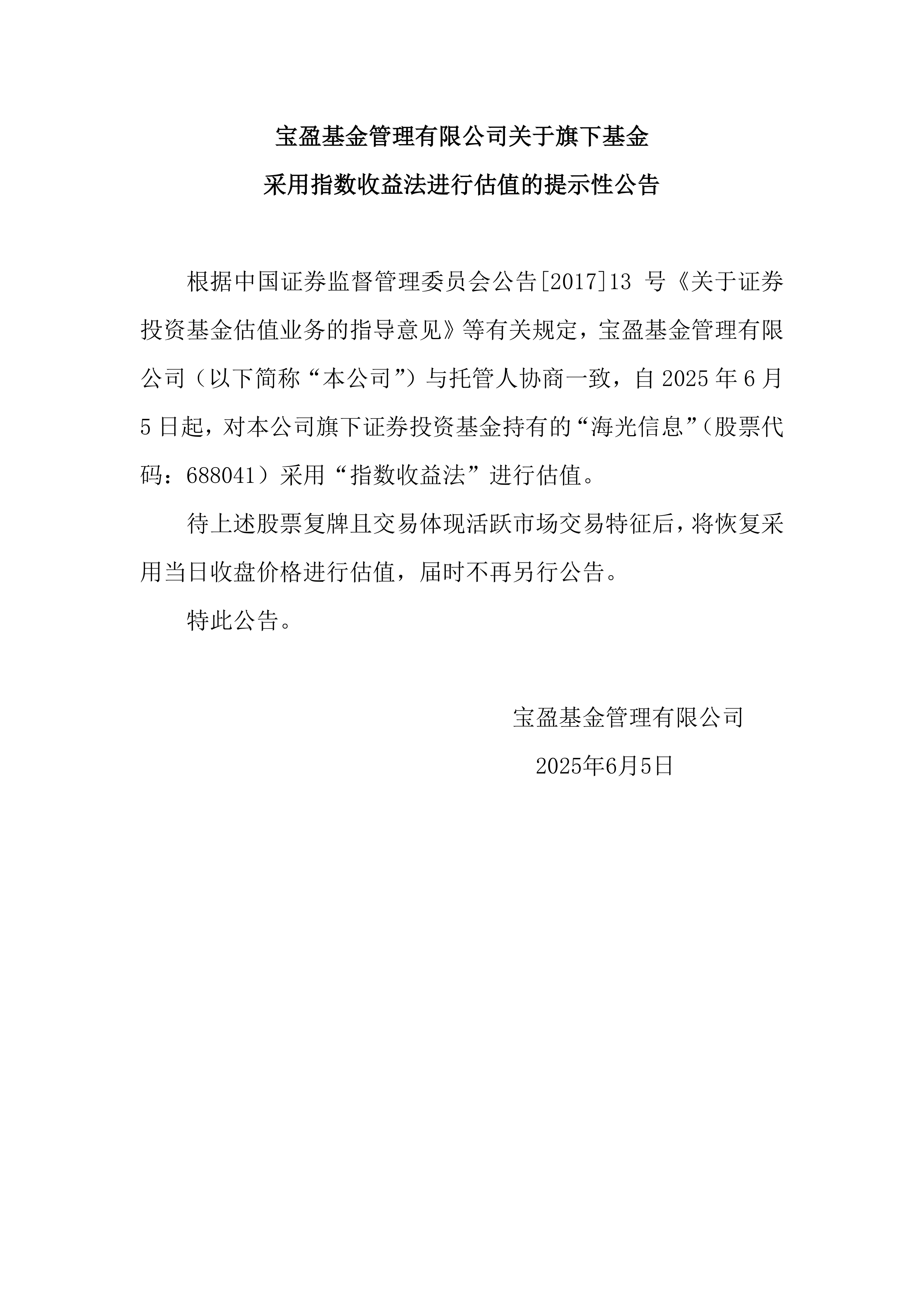 宝盈基金管理有限公司关于旗下基金

采用指数收益法进行估值的提示性公告

根据中国证券监督管理委员会公告[2017]13 号《关于证券投资基金估值业务的指导意见》等有关规定，宝盈基金管理有限公司（以下简称“本公司”）与托管人协商一致，自 2025 年 6 月 5 日起，对本公司旗下证券投资基金持有的“海光信息”（股票代码：688041）采用“指数收益法”进行估值。

待上述股票复牌且交易体现活跃市场交易特征后，将恢复采用当日收盘价格进行估值，届时不再另行公告。

特此公告。

宝盈基金管理有限公司

2025年6月5日